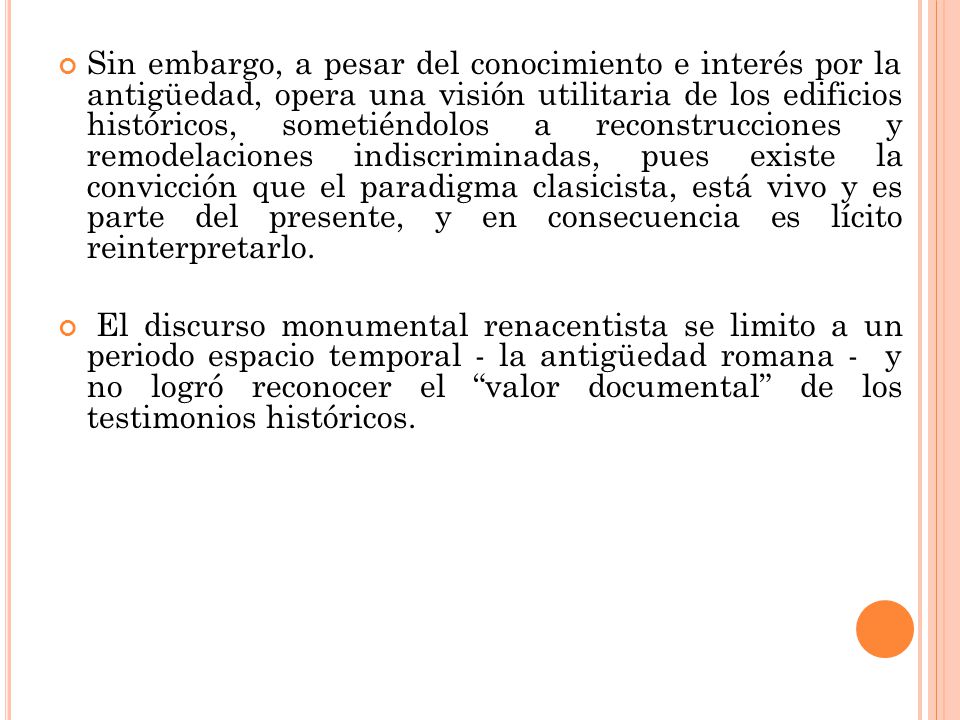 Sin embargo, a pesar del conocimiento e interés por la antigüedad, opera una visión utilitaria de los edificios históricos, sometiéndolos a reconstrucciones y remodelaciones indiscriminadas, pues existe la convicción que el paradigma clasicista, está vivo y es parte del presente, y en consecuencia es lícito reinterpretarlo.

El discurso monumental renacentista se limito a un periodo espacio temporal - la antigüedad romana - y no logró reconocer el “valor documental” de los testimonios históricos.